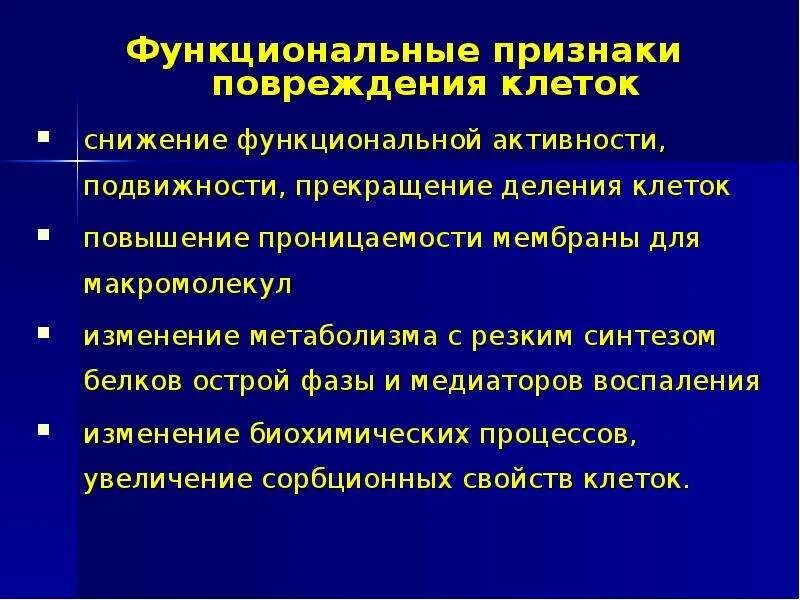 Функциональные признаки повреждения клеток

▪ снижение функциональной активности, подвижности, прекращение деления клеток

▪ повышение проницаемости мембраны для макромолекул

▪ изменение метаболизма с резким синтезом белков острой фазы и медиаторов воспаления

▪ изменение биохимических процессов, увеличение сорбционных свойств клеток.